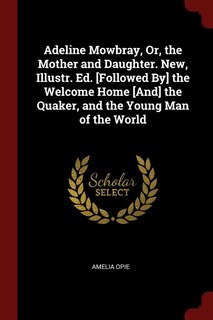 Adeline Mowbray, Or, the Mother and Daughter. New, Illustr. Ed. [Followed By] the Welcome Home [And] the Quaker, and the Young Man of the World

Scholar
SELECT

AMELIA OPIE